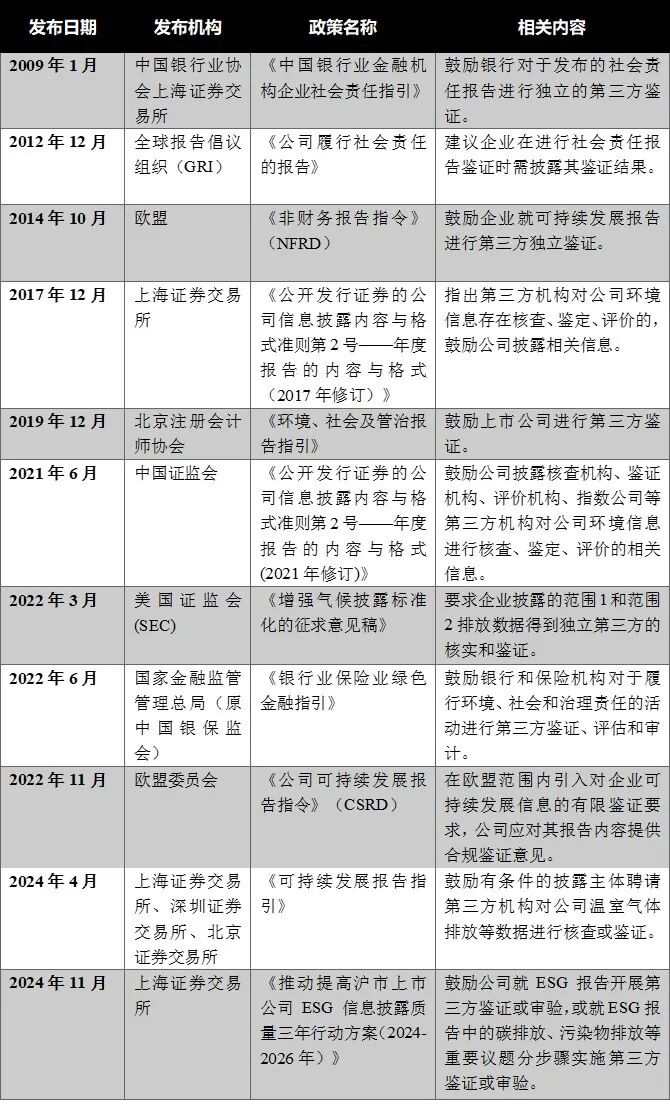 | 发布日期 | 发布机构 | 政策名称 | 相关内容 |
|---|---|---|---|
| 2009 年 1 月 | 中国银行业协会上海证券交易所 | 《中国银行业金融机构企业社会责任指引》 | 鼓励银行对于发布的社会责任报告进行独立的第三方鉴证。 |
| 2012 年 12 月 | 全球报告倡议组织（GRI） | 《公司履行社会责任的报告》 | 建议企业在进行社会责任报告鉴证时需披露其鉴证结果。 |
| 2014 年 10 月 | 欧盟 | 《非财务报告指令》（NFRD） | 鼓励企业就可持续发展报告进行第三方独立鉴证。 |
| 2017 年 12 月 | 上海证券交易所 | 《公开发行证券的公司信息披露内容与格式准则第 2 号——年度报告的内容与格式（2017 年修订）》 | 指出第三方机构对公司环境信息存在核查、鉴定、评价的，鼓励公司披露相关信息。 |
| 2019 年 12 月 | 北京注册会计师协会 | 《环境、社会及管治报告指引》 | 鼓励上市公司进行第三方鉴证。 |
| 2021 年 6 月 | 中国证监会 | 《公开发行证券的公司信息披露内容与格式准则第 2 号——年度报告的内容与格式(2021 年修订)》 | 鼓励公司披露核查机构、鉴证机构、评价机构、指数公司等第三方机构对公司环境信息进行核查、鉴定、评价的相关信息。 |
| 2022 年 3 月 | 美国证监会(SEC) | 《增强气候披露标准化的征求意见稿》 | 要求企业披露的范围 1 和范围 2 排放数据得到独立第三方的核实和鉴证。 |
| 2022 年 6 月 | 国家金融监管管理总局（原中国银保监会） | 《银行业保险业绿色金融指引》 | 鼓励银行和保险机构对于履行环境、社会和治理责任的活动进行第三方鉴证、评估和审计。 |
| 2022 年 11 月 | 欧盟委员会 | 《公司可持续发展报告指令》（CSRD） | 在欧盟范围内引入对企业可持续发展信息的有限鉴证要求，公司应对其报告内容提供合规鉴证意见。 |
| 2024 年 4 月 | 上海证券交易所、深圳证券交易所、北京证券交易所 | 《可持续发展报告指引》 | 鼓励有条件的披露主体聘请第三方机构对公司温室气体排放等数据进行核查或鉴证。 |
| 2024 年 11 月 | 上海证券交易所 | 《推动提高沪市上市公司 ESG 信息披露质量三年行动方案（2024-2026 年）》 | 鼓励公司就 ESG 报告开展第三方鉴证或审验，或就 ESG 报告中的碳排放、污染物排放等重要议题分步骤实施第三方鉴证或审验。 |